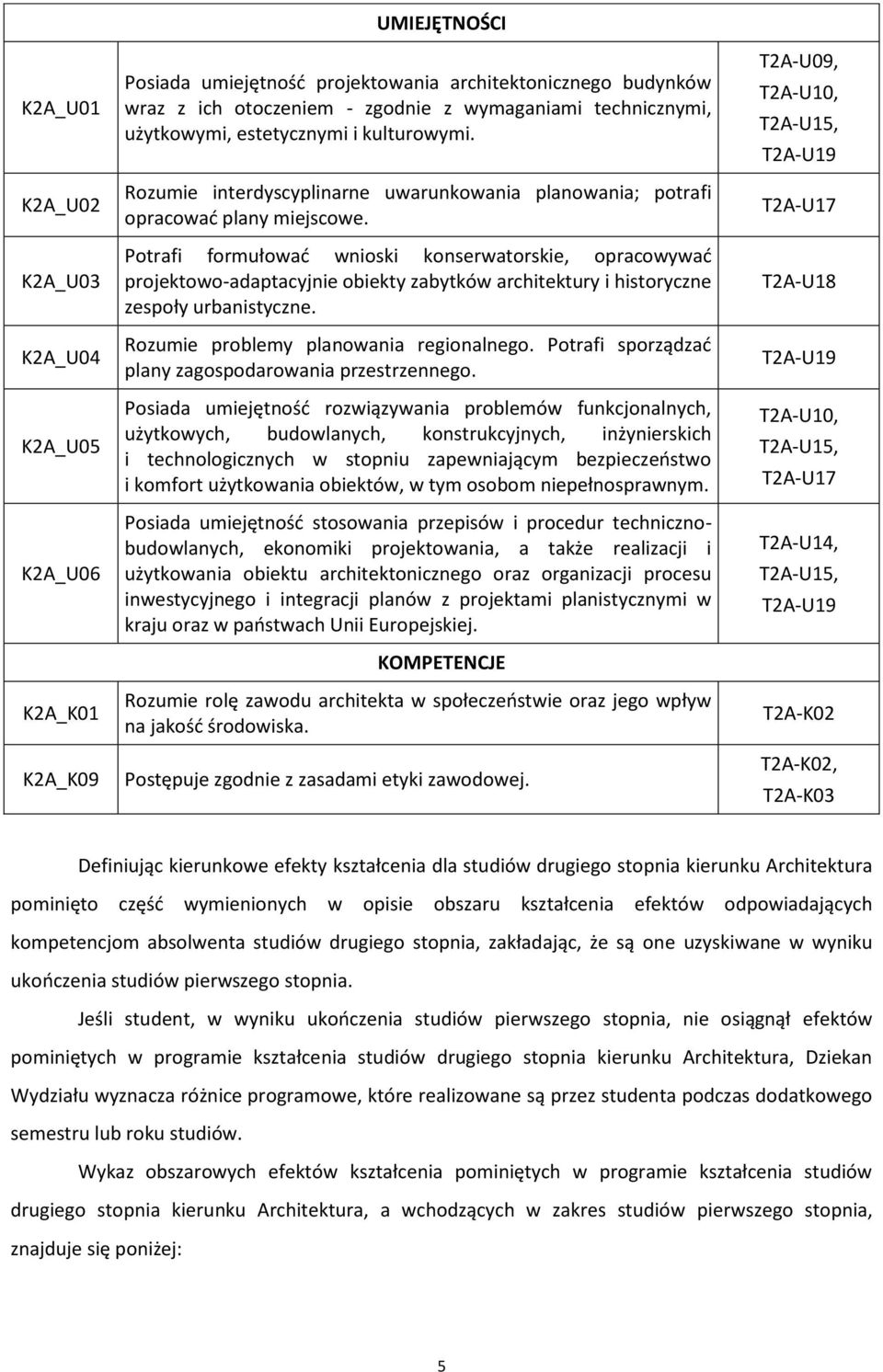 | | UMIEJĘTNOŚCI | |
|---|---|---|
| K2A_U01 | Posiada umiejętność projektowania architektonicznego budynków wraz z ich otoczeniem - zgodnie z wymaganiami technicznymi, użytkowymi, estetycznymi i kulturowymi. | T2A-U09, T2A-U10, T2A-U15, T2A-U19 |
| K2A_U02 | Rozumie interdyscyplinarne uwarunkowania planowania; potrafi opracować plany miejscowe. | T2A-U17 |
| K2A_U03 | Potrafi formułować wnioski konserwatorskie, opracowywać projektowo-adaptacyjnie obiekty zabytków architektury i historyczne zespoły urbanistyczne. | T2A-U18 |
| K2A_U04 | Rozumie problemy planowania regionalnego. Potrafi sporządzać plany zagospodarowania przestrzennego. | T2A-U19 |
| K2A_U05 | Posiada umiejętność rozwiązywania problemów funkcjonalnych, użytkowych, budowlanych, konstrukcyjnych, inżynierskich i technologicznych w stopniu zapewniającym bezpieczeństwo i komfort użytkowania obiektów, w tym osobom niepełnosprawnym. | T2A-U10, T2A-U15, T2A-U17 |
| K2A_U06 | Posiada umiejętność stosowania przepisów i procedur techniczno-budowlanych, ekonomiki projektowania, a także realizacji i użytkowania obiektu architektonicznego oraz organizacji procesu inwestycyjnego i integracji planów z projektami planistycznymi w kraju oraz w państwach Unii Europejskiej. | T2A-U14, T2A-U15, T2A-U19 |
| | KOMPETENCJE | |
| K2A_K01 | Rozumie rolę zawodu architekta w społeczeństwie oraz jego wpływ na jakość środowiska. | T2A-K02 |
| K2A_K09 | Postępuje zgodnie z zasadami etyki zawodowej. | T2A-K02, T2A-K03 |

Definiując kierunkowe efekty kształcenia dla studiów drugiego stopnia kierunku Architektura pominięto część wymienionych w opisie obszaru kształcenia efektów odpowiadających kompetencjom absolwenta studiów drugiego stopnia, zakładając, że są one uzyskiwane w wyniku ukończenia studiów pierwszego stopnia.

Jeśli student, w wyniku ukończenia studiów pierwszego stopnia, nie osiągnął efektów pominiętych w programie kształcenia studiów drugiego stopnia kierunku Architektura, Dziekan Wydziału wyznacza różnice programowe, które realizowane są przez studenta podczas dodatkowego semestru lub roku studiów.

Wykaz obszarowych efektów kształcenia pominiętych w programie kształcenia studiów drugiego stopnia kierunku Architektura, a wchodzących w zakres studiów pierwszego stopnia, znajduje się poniżej:

5